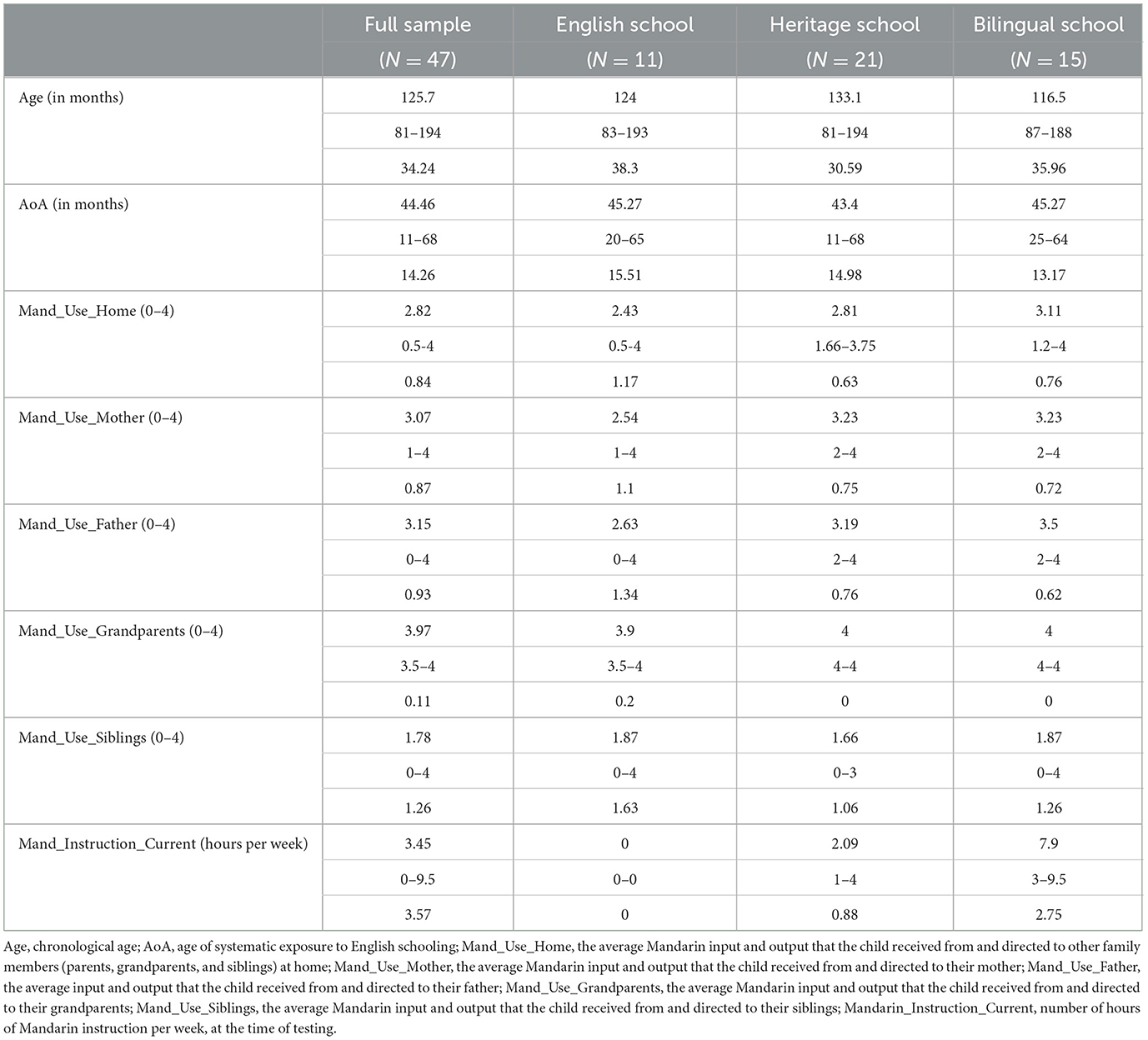 | | Full sample ($N = 47$) | English school ($N = 11$) | Heritage school ($N = 21$) | Bilingual school ($N = 15$) |
|---|---|---|---|---|
| Age (in months) | 125.7 | 124 | 133.1 | 116.5 |
| | 81–194 | 83–193 | 81–194 | 87–188 |
| | 34.24 | 38.3 | 30.59 | 35.96 |
| AoA (in months) | 44.46 | 45.27 | 43.4 | 45.27 |
| | 11–68 | 20–65 | 11–68 | 25–64 |
| | 14.26 | 15.51 | 14.98 | 13.17 |
| Mand_Use_Home (0–4) | 2.82 | 2.43 | 2.81 | 3.11 |
| | 0.5-4 | 0.5-4 | 1.66–3.75 | 1.2–4 |
| | 0.84 | 1.17 | 0.63 | 0.76 |
| Mand_Use_Mother (0–4) | 3.07 | 2.54 | 3.23 | 3.23 |
| | 1–4 | 1–4 | 2–4 | 2–4 |
| | 0.87 | 1.1 | 0.75 | 0.72 |
| Mand_Use_Father (0–4) | 3.15 | 2.63 | 3.19 | 3.5 |
| | 0–4 | 0–4 | 2–4 | 2–4 |
| | 0.93 | 1.34 | 0.76 | 0.62 |
| Mand_Use_Grandparents (0–4) | 3.97 | 3.9 | 4 | 4 |
| | 3.5–4 | 3.5–4 | 4–4 | 4–4 |
| | 0.11 | 0.2 | 0 | 0 |
| Mand_Use_Siblings (0–4) | 1.78 | 1.87 | 1.66 | 1.87 |
| | 0–4 | 0–4 | 0–3 | 0–4 |
| | 1.26 | 1.63 | 1.06 | 1.26 |
| Mand_Instruction_Current (hours per week) | 3.45 | 0 | 2.09 | 7.9 |
| | 0–9.5 | 0–0 | 1–4 | 3–9.5 |
| | 3.57 | 0 | 0.88 | 2.75 |

Age, chronological age; AoA, age of systematic exposure to English schooling; Mand_Use_Home, the average Mandarin input and output that the child received from and directed to other family members (parents, grandparents, and siblings) at home; Mand_Use_Mother, the average Mandarin input and output that the child received from and directed to their mother; Mand_Use_Father, the average input and output that the child received from and directed to their father; Mand_Use_Grandparents, the average Mandarin input and output that the child received from and directed to their grandparents; Mand_Use_Siblings, the average Mandarin input and output that the child received from and directed to their siblings; Mandarin_Instruction_Current, number of hours of Mandarin instruction per week, at the time of testing.